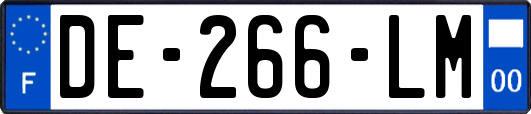 F
DE-266-LM
00